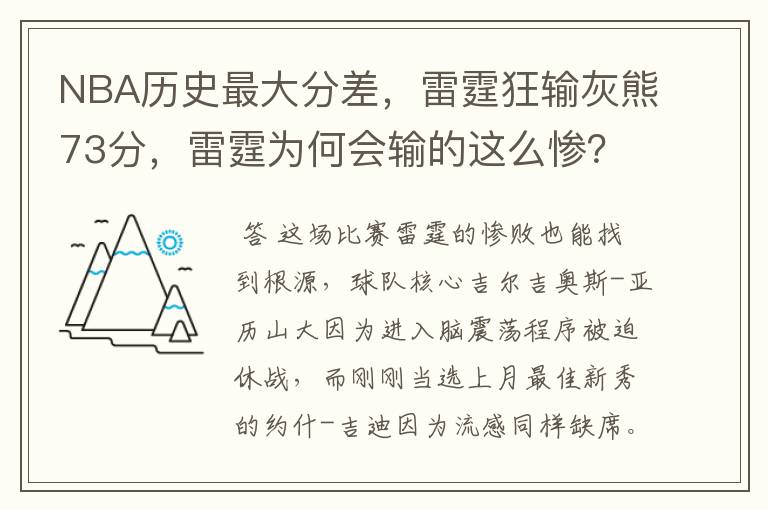 NBA历史最大分差，雷霆狂输灰熊73分，雷霆为何会输的这么惨？

答 这场比赛雷霆的惨败也能找到根源，球队核心吉尔吉奥斯-亚历山大因为进入脑震荡程序被迫休战，而刚刚当选上月最佳新秀的约什-吉迪因为流感同样缺席。